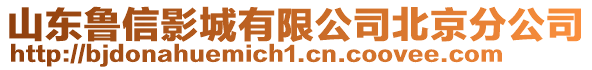 山东鲁信影城有限公司北京分公司
http://bjdonahuemich1.cn.coovee.com